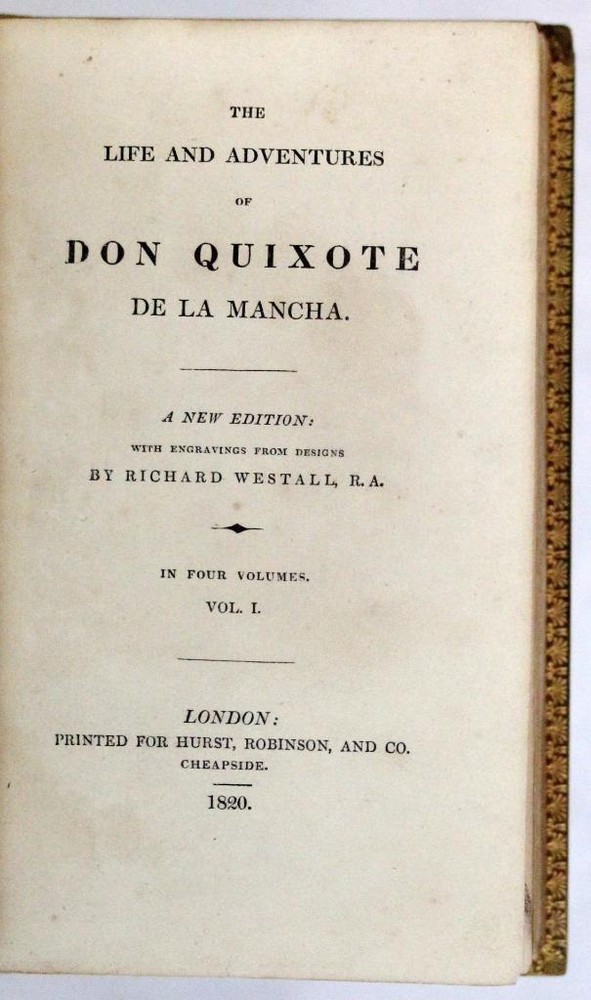 THE

LIFE AND ADVENTURES

OF

DON QUIXOTE

DE LA MANCHA.

A NEW EDITION:

WITH ENGRAVINGS FROM DESIGNS

BY RICHARD WESTALL, R.A.

IN FOUR VOLUMES.

VOL. I.

LONDON:

PRINTED FOR HURST, ROBINSON, AND CO.

CHEAPSIDE.

1820.